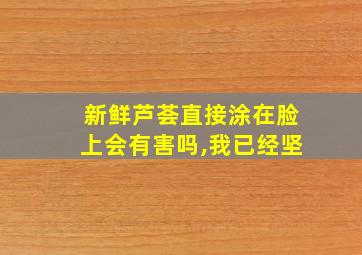 新鲜芦荟直接涂在脸上会有害吗,我已经坚